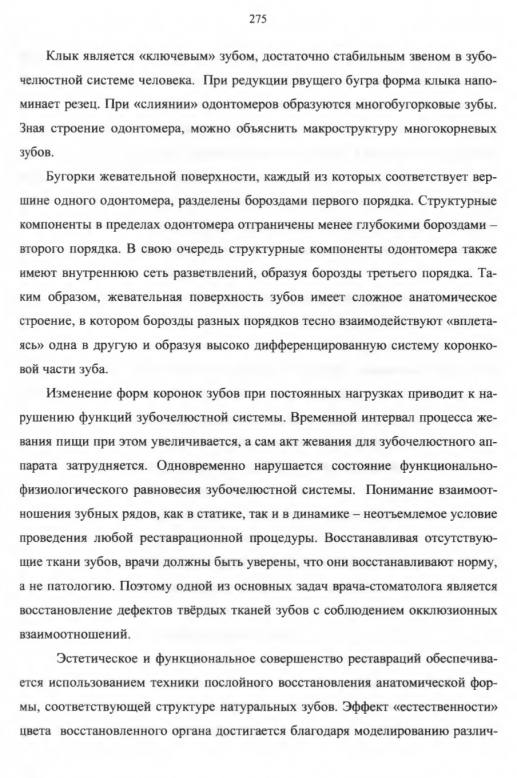 275

Клык является «ключевым» зубом, достаточно стабильным звеном в зубочелюстной системе человека. При редукции рвущего бугра форма клыка напоминает резец. При «слиянии» одонтомеров образуются многобугорковые зубы. Зная строение одонтомера, можно объяснить макроструктуру многокорневых зубов.

Бугорки жевательной поверхности, каждый из которых соответствует вершине одного одонтомера, разделены бороздами первого порядка. Структурные компоненты в пределах одонтомера отграничены менее глубокими бороздами – второго порядка. В свою очередь структурные компоненты одонтомера также имеют внутреннюю сеть разветвлений, образуя борозды третьего порядка. Таким образом, жевательная поверхность зубов имеет сложное анатомическое строение, в котором борозды разных порядков тесно взаимодействуют «вплетаясь» одна в другую и образуя высоко дифференцированную систему коронковой части зуба.

Изменение форм коронок зубов при постоянных нагрузках приводит к нарушению функций зубочелюстной системы. Временной интервал процесса жевания пищи при этом увеличивается, а сам акт жевания для зубочелюстного аппарата затрудняется. Одновременно нарушается состояние функционально-физиологического равновесия зубочелюстной системы. Понимание взаимоотношения зубных рядов, как в статике, так и в динамике – неотъемлемое условие проведения любой реставрационной процедуры. Восстанавливая отсутствующие ткани зубов, врачи должны быть уверены, что они восстанавливают норму, а не патологию. Поэтому одной из основных задач врача-стоматолога является восстановление дефектов твёрдых тканей зубов с соблюдением окклюзионных взаимоотношений.

Эстетическое и функциональное совершенство реставраций обеспечивается использованием техники послойного восстановления анатомической формы, соответствующей структуре натуральных зубов. Эффект «естественности» цвета восстановленного органа достигается благодаря моделированию различ-